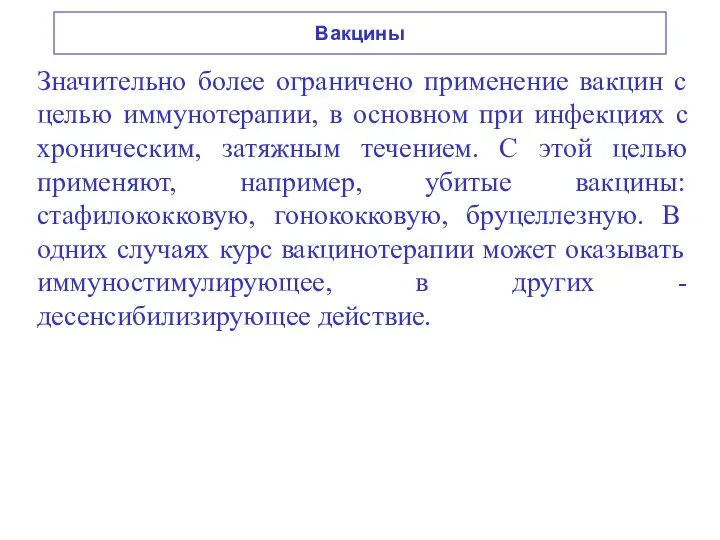 Вакцины

Значительно более ограничено применение вакцин с целью иммунотерапии, в основном при инфекциях с хроническим, затяжным течением. С этой целью применяют, например, убитые вакцины: стафилококковую, гонококковую, бруцеллезную. В одних случаях курс вакцинотерапии может оказывать иммуностимулирующее, в других - десенсибилизирующее действие.